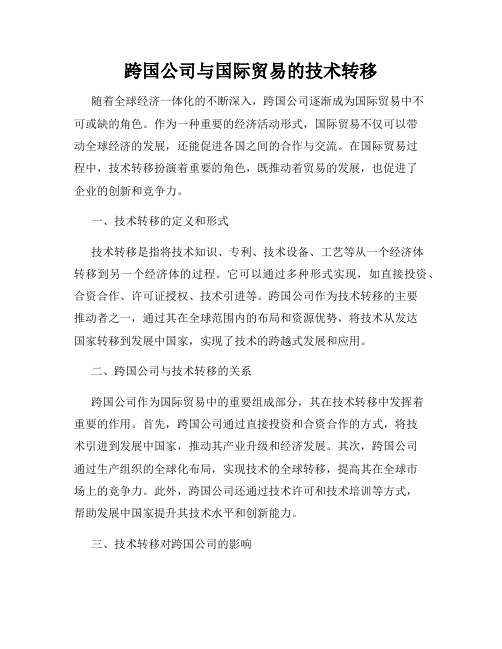 跨国公司与国际贸易的技术转移

随着全球经济一体化的不断深入，跨国公司逐渐成为国际贸易中不可或缺的角色。作为一种重要的经济活动形式，国际贸易不仅可以带动全球经济的发展，还能促进各国之间的合作与交流。在国际贸易过程中，技术转移扮演着重要的角色，既推动着贸易的发展，也促进了企业的创新和竞争力。

一、技术转移的定义和形式

技术转移是指将技术知识、专利、技术设备、工艺等从一个经济体转移到另一个经济体的过程。它可以通过多种形式实现，如直接投资、合资合作、许可证授权、技术引进等。跨国公司作为技术转移的主要推动者之一，通过其在全球范围内的布局和资源优势，将技术从发达国家转移到发展中国家，实现了技术的跨越式发展和应用。

二、跨国公司与技术转移的关系

跨国公司作为国际贸易中的重要组成部分，其在技术转移中发挥着重要的作用。首先，跨国公司通过直接投资和合资合作的方式，将技术引进到发展中国家，推动其产业升级和经济发展。其次，跨国公司通过生产组织的全球化布局，实现技术的全球转移，提高其在全球市场上的竞争力。此外，跨国公司还通过技术许可和技术培训等方式，帮助发展中国家提升其技术水平和创新能力。

三、技术转移对跨国公司的影响